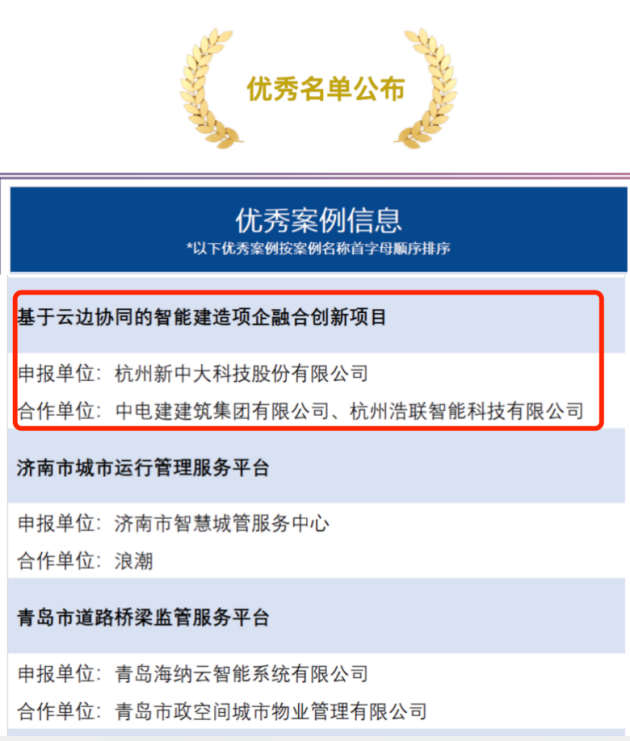 优秀名单公布

优秀案例信息
*以下优秀案例按案例名称首字母顺序排序

基于云边协同的智能建造项企融合创新项目

申报单位：杭州新中大科技股份有限公司
合作单位：中电建建筑集团有限公司、杭州浩联智能科技有限公司

济南市城市运行管理服务平台

申报单位：济南市智慧城管服务中心
合作单位：浪潮

青岛市道路桥梁监管服务平台

申报单位：青岛海纳云智能系统有限公司
合作单位：青岛市政空间城市物业管理有限公司